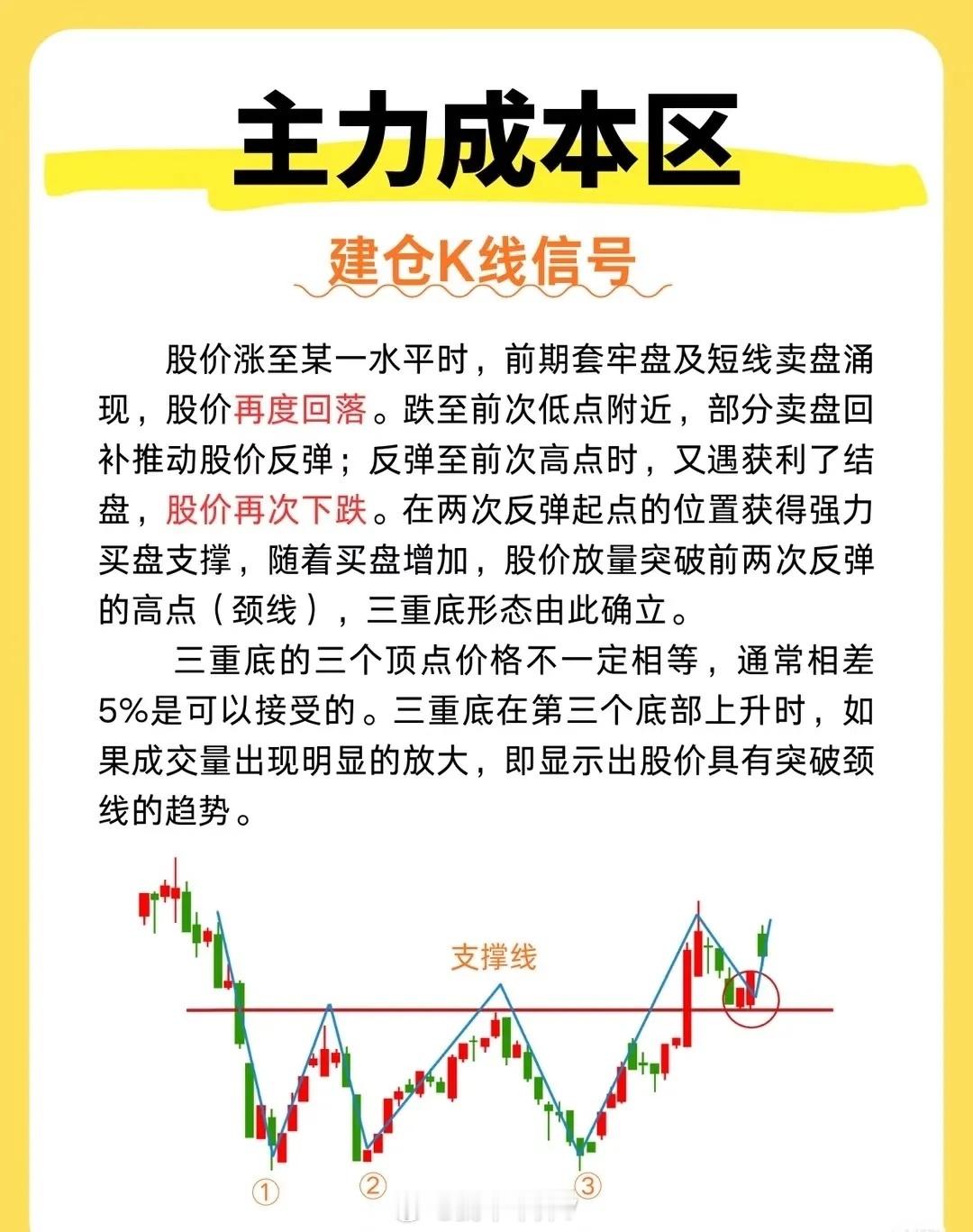 主力成本区

建仓K线信号

股价涨至某一水平时，前期套牢盘及短线卖盘涌现，股价再度回落。跌至前次低点附近，部分卖盘回补推动股价反弹；反弹至前次高点时，又遇获利了结盘，股价再次下跌。在两次反弹起点的位置获得强力买盘支撑，随着买盘增加，股价放量突破前两次反弹的高点（颈线），三重底形态由此确立。

三重底的三个顶点价格不一定相等，通常相差5%是可以接受的。三重底在第三个底部上升时，如果成交量出现明显的放大，即显示出股价具有突破颈线的趋势。

支撑线

①
②
③